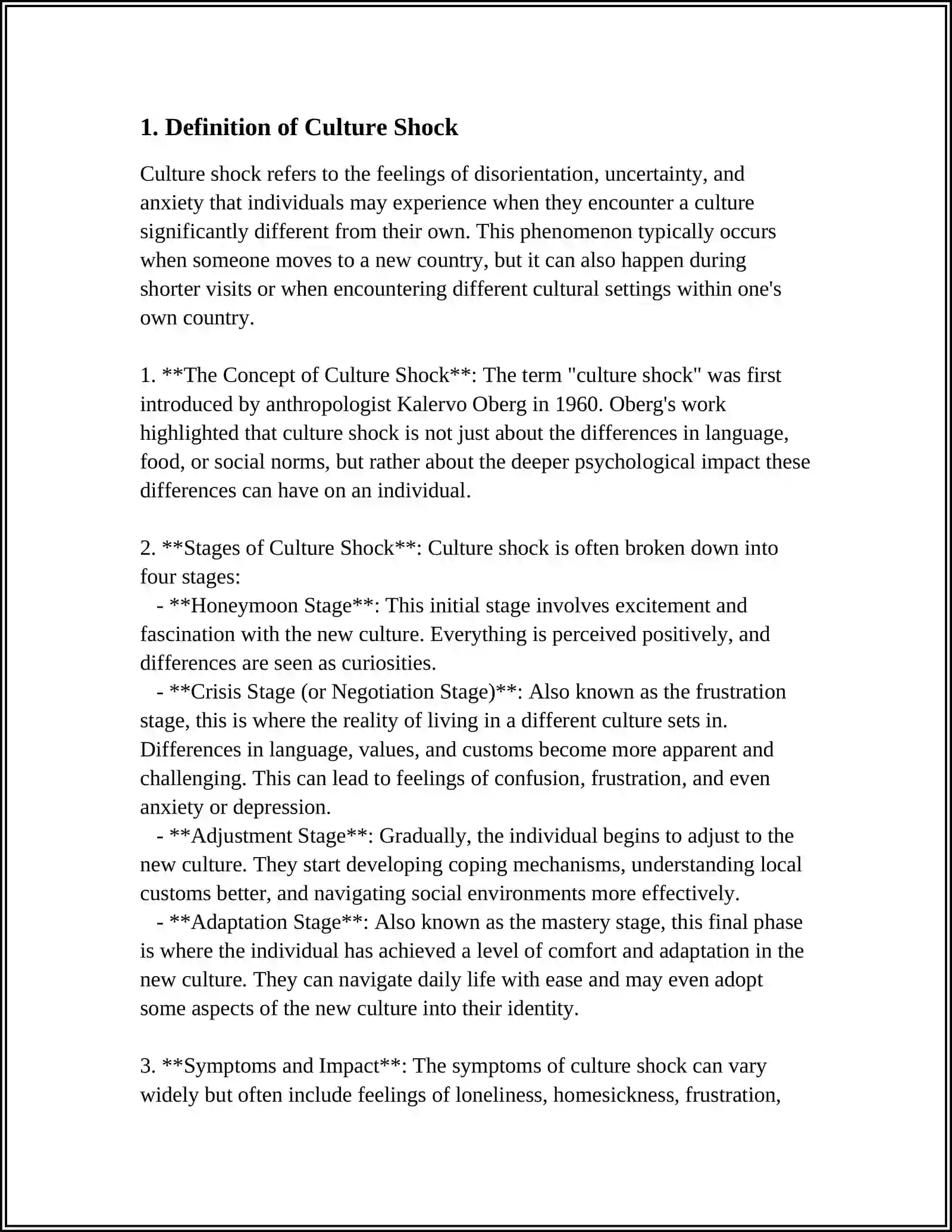 1. Definition of Culture Shock

Culture shock refers to the feelings of disorientation, uncertainty, and anxiety that individuals may experience when they encounter a culture significantly different from their own. This phenomenon typically occurs when someone moves to a new country, but it can also happen during shorter visits or when encountering different cultural settings within one's own country.

1. **The Concept of Culture Shock**: The term "culture shock" was first introduced by anthropologist Kalervo Oberg in 1960. Oberg's work highlighted that culture shock is not just about the differences in language, food, or social norms, but rather about the deeper psychological impact these differences can have on an individual.

2. **Stages of Culture Shock**: Culture shock is often broken down into four stages:

- **Honeymoon Stage**: This initial stage involves excitement and fascination with the new culture. Everything is perceived positively, and differences are seen as curiosities.

- **Crisis Stage (or Negotiation Stage)**: Also known as the frustration stage, this is where the reality of living in a different culture sets in. Differences in language, values, and customs become more apparent and challenging. This can lead to feelings of confusion, frustration, and even anxiety or depression.

- **Adjustment Stage**: Gradually, the individual begins to adjust to the new culture. They start developing coping mechanisms, understanding local customs better, and navigating social environments more effectively.

- **Adaptation Stage**: Also known as the mastery stage, this final phase is where the individual has achieved a level of comfort and adaptation in the new culture. They can navigate daily life with ease and may even adopt some aspects of the new culture into their identity.

3. **Symptoms and Impact**: The symptoms of culture shock can vary widely but often include feelings of loneliness, homesickness, frustration,